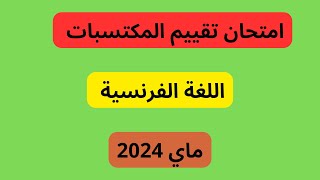 امتحان تقييم المكتسبات

اللغة الفرنسية

ماي 2024